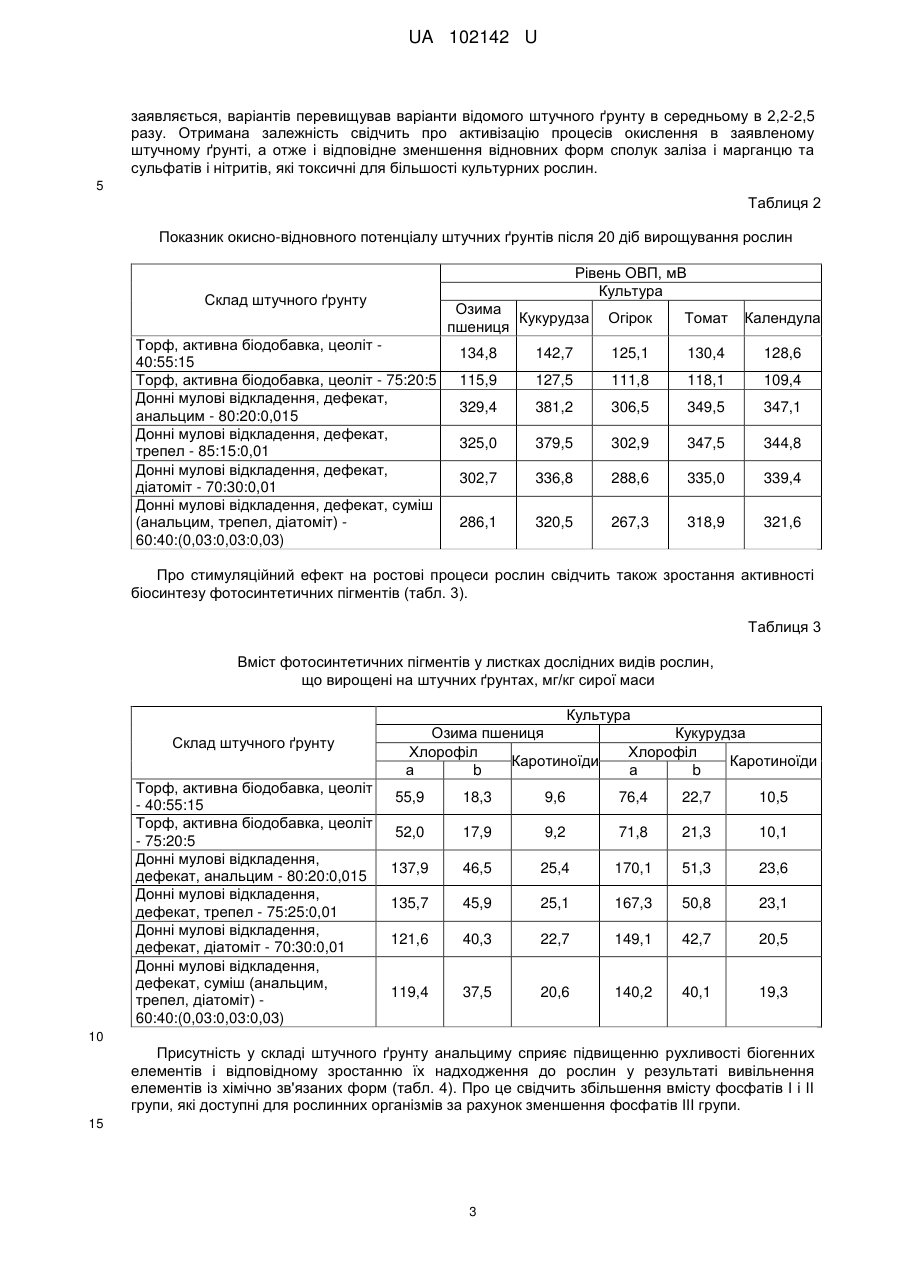 UA 102142 U

заявляється, варіантів перевищував варіанти відомого штучного ґрунту в середньому в 2,2-2,5 разу. Отримана залежність свідчить про активізацію процесів окислення в заявленому штучному ґрунті, а отже і відповідне зменшення відновних форм сполук заліза і марганцю та сульфатів і нітритів, які токсичні для більшості культурних рослин.

5

Таблиця 2

Показник окисно-відновного потенціалу штучних ґрунтів після 20 діб вирощування рослин

| Склад штучного ґрунту | Рівень ОВП, мВ | | | | |
|---|---|---|---|---|---|
| | Культура | | | | |
| | Озима пшениця | Кукурудза | Огірок | Томат | Календула |
| Торф, активна біодобавка, цеоліт - 40:55:15 | 134,8 | 142,7 | 125,1 | 130,4 | 128,6 |
| Торф, активна біодобавка, цеоліт - 75:20:5 | 115,9 | 127,5 | 111,8 | 118,1 | 109,4 |
| Донні мулові відкладення, дефекат, анальцим - 80:20:0,015 | 329,4 | 381,2 | 306,5 | 349,5 | 347,1 |
| Донні мулові відкладення, дефекат, трепел - 85:15:0,01 | 325,0 | 379,5 | 302,9 | 347,5 | 344,8 |
| Донні мулові відкладення, дефекат, діатоміт - 70:30:0,01 | 302,7 | 336,8 | 288,6 | 335,0 | 339,4 |
| Донні мулові відкладення, дефекат, суміш (анальцим, трепел, діатоміт) - 60:40:(0,03:0,03:0,03) | 286,1 | 320,5 | 267,3 | 318,9 | 321,6 |

Про стимуляційний ефект на ростові процеси рослин свідчить також зростання активності біосинтезу фотосинтетичних пігментів (табл. 3).

Таблиця 3

Вміст фотосинтетичних пігментів у листках дослідних видів рослин, що вирощені на штучних ґрунтах, мг/кг сирої маси

| Склад штучного ґрунту | Культура | | | | | |
|---|---|---|---|---|---|---|
| | Озима пшениця | | | Кукурудза | | |
| | Хлорофіл | | Каротиноїди | Хлорофіл | | Каротиноїди |
| | a | b | | a | b | |
| Торф, активна біодобавка, цеоліт - 40:55:15 | 55,9 | 18,3 | 9,6 | 76,4 | 22,7 | 10,5 |
| Торф, активна біодобавка, цеоліт - 75:20:5 | 52,0 | 17,9 | 9,2 | 71,8 | 21,3 | 10,1 |
| Донні мулові відкладення, дефекат, анальцим - 80:20:0,015 | 137,9 | 46,5 | 25,4 | 170,1 | 51,3 | 23,6 |
| Донні мулові відкладення, дефекат, трепел - 75:25:0,01 | 135,7 | 45,9 | 25,1 | 167,3 | 50,8 | 23,1 |
| Донні мулові відкладення, дефекат, діатоміт - 70:30:0,01 | 121,6 | 40,3 | 22,7 | 149,1 | 42,7 | 20,5 |
| Донні мулові відкладення, дефекат, суміш (анальцим, трепел, діатоміт) - 60:40:(0,03:0,03:0,03) | 119,4 | 37,5 | 20,6 | 140,2 | 40,1 | 19,3 |

10

Присутність у складі штучного ґрунту анальциму сприяє підвищенню рухливості біогенних елементів і відповідному зростанню їх надходження до рослин у результаті вивільнення елементів із хімічно зв'язаних форм (табл. 4). Про це свідчить збільшення вмісту фосфатів I і II групи, які доступні для рослинних організмів за рахунок зменшення фосфатів III групи.

15

3